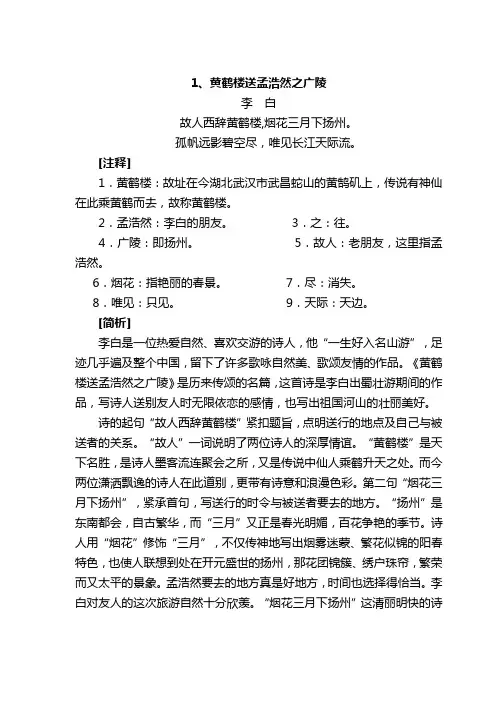 1、黄鹤楼送孟浩然之广陵

李 白

故人西辞黄鹤楼,烟花三月下扬州。

孤帆远影碧空尽，唯见长江天际流。

[注释]

1．黄鹤楼：故址在今湖北武汉市武昌蛇山的黄鹄矶上，传说有神仙在此乘黄鹤而去，故称黄鹤楼。

2．孟浩然：李白的朋友。　　3．之：往。

4．广陵：即扬州。　　5．故人：老朋友，这里指孟浩然。

6．烟花：指艳丽的春景。　　7．尽：消失。

8．唯见：只见。　　9．天际：天边。

[简析]

李白是一位热爱自然、喜欢交游的诗人，他“一生好入名山游”，足迹几乎遍及整个中国，留下了许多歌咏自然美、歌颂友情的作品。《黄鹤楼送孟浩然之广陵》是历来传颂的名篇，这首诗是李白出蜀壮游期间的作品，写诗人送别友人时无限依恋的感情，也写出祖国河山的壮丽美好。

诗的起句“故人西辞黄鹤楼”紧扣题旨，点明送行的地点及自己与被送者的关系。“故人”一词说明了两位诗人的深厚情谊。“黄鹤楼”是天下名胜，是诗人墨客流连聚会之所，又是传说中仙人乘鹤升天之处。而今两位潇洒飘逸的诗人在此道别，更带有诗意和浪漫色彩。第二句“烟花三月下扬州”，紧承首句，写送行的时令与被送者要去的地方。“扬州”是东南都会，自古繁华，而“三月”又正是春光明媚，百花争艳的季节。诗人用“烟花”修饰“三月”，不仅传神地写出烟雾迷蒙、繁花似锦的阳春特色，也使人联想到处在开元盛世的扬州，那花团锦簇、绣户珠帘，繁荣而又太平的景象。孟浩然要去的地方真是好地方，时间也选择得恰当。李白对友人的这次旅游自然十分欣羡。“烟花三月下扬州”这清丽明快的诗